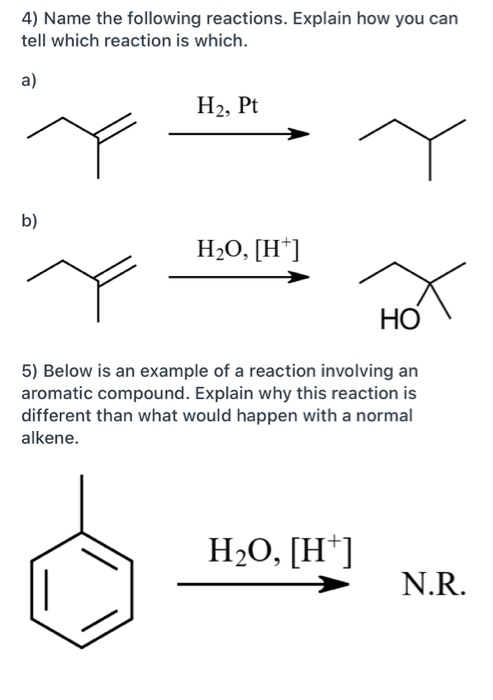 4) Name the following reactions. Explain how you can tell which reaction is which.

a)

$H_2$, Pt

b)

$H_2O$, $[H^+]$

HO

5) Below is an example of a reaction involving an aromatic compound. Explain why this reaction is different than what would happen with a normal alkene.

$H_2O$, $[H^+]$

N.R.